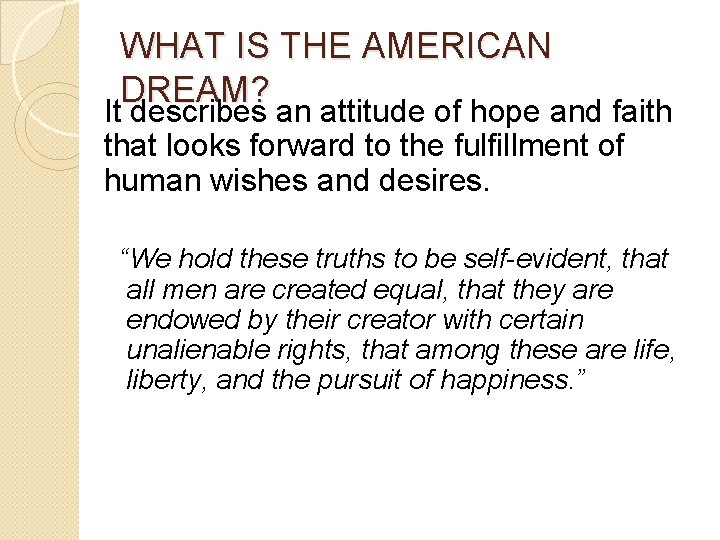 WHAT IS THE AMERICAN DREAM?

It describes an attitude of hope and faith that looks forward to the fulfillment of human wishes and desires.

“We hold these truths to be self-evident, that all men are created equal, that they are endowed by their creator with certain unalienable rights, that among these are life, liberty, and the pursuit of happiness.”